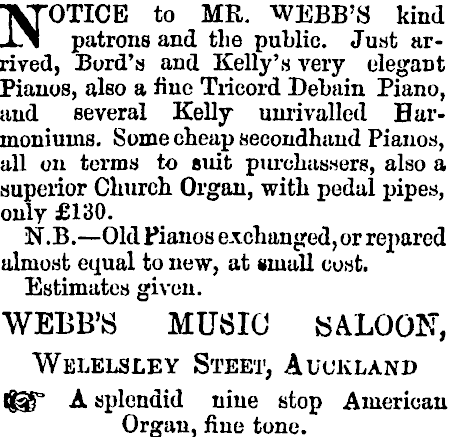 NOTICE to MR. WEBB'S kind patrons and the public. Just arrived, Bord's and Kelly's very elegant Pianos, also a fine Tricord Debain Piano, and several Kelly unrivalled Harmoniums. Some cheap secondhand Pianos, all on terms to suit purchassers, also a superior Church Organ, with pedal pipes, only £130.

N.B.—Old Pianos exchanged, or repared almost equal to new, at small cost.

Estimates given.

WEBB'S MUSIC SALOON,

WELELSLEY STEET, AUCKLAND

A splendid nine stop American Organ, fine tone.